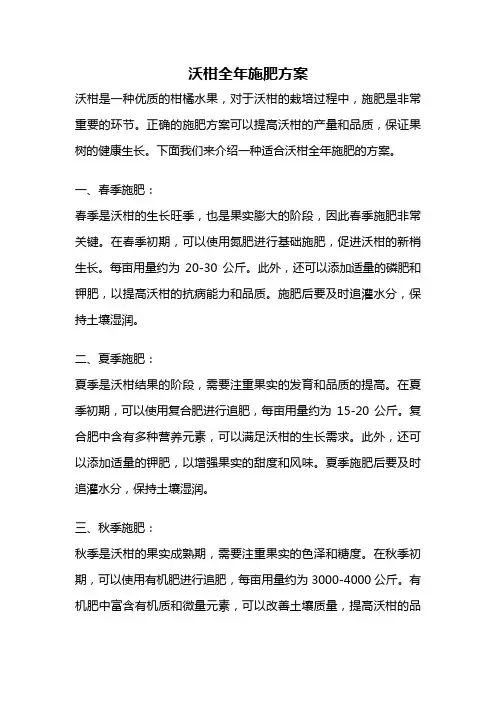 沃柑全年施肥方案

沃柑是一种优质的柑橘水果，对于沃柑的栽培过程中，施肥是非常重要的环节。正确的施肥方案可以提高沃柑的产量和品质，保证果树的健康生长。下面我们来介绍一种适合沃柑全年施肥的方案。

一、春季施肥：

春季是沃柑的生长旺季，也是果实膨大的阶段，因此春季施肥非常关键。在春季初期，可以使用氮肥进行基础施肥，促进沃柑的新梢生长。每亩用量约为 20-30 公斤。此外，还可以添加适量的磷肥和钾肥，以提高沃柑的抗病能力和品质。施肥后要及时追灌水分，保持土壤湿润。

二、夏季施肥：

夏季是沃柑结果的阶段，需要注重果实的发育和品质的提高。在夏季初期，可以使用复合肥进行追肥，每亩用量约为 15-20 公斤。复合肥中含有多种营养元素，可以满足沃柑的生长需求。此外，还可以添加适量的钾肥，以增强果实的甜度和风味。夏季施肥后要及时追灌水分，保持土壤湿润。

三、秋季施肥：

秋季是沃柑的果实成熟期，需要注重果实的色泽和糖度。在秋季初期，可以使用有机肥进行追肥，每亩用量约为 3000-4000 公斤。有机肥中富含有机质和微量元素，可以改善土壤质量，提高沃柑的品